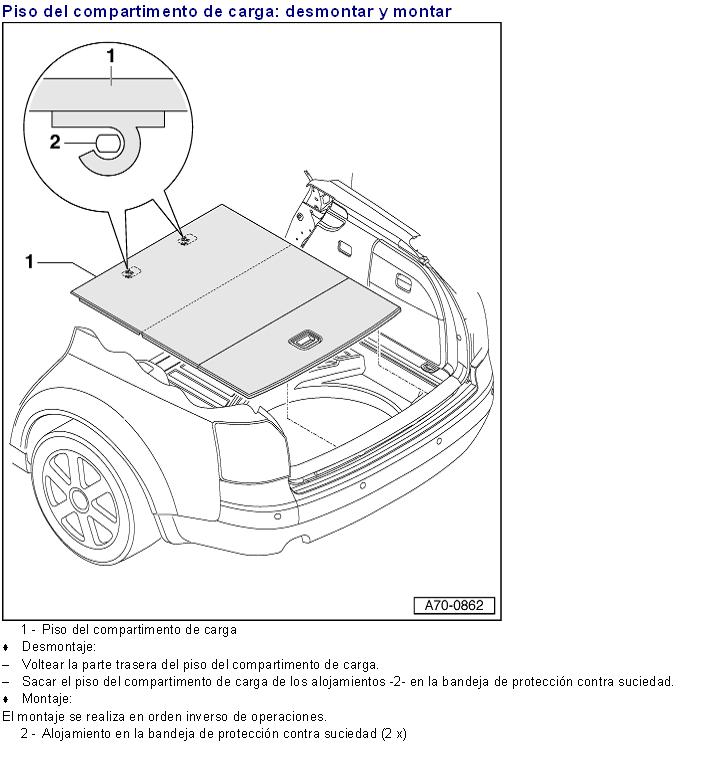 Piso del compartimento de carga: desmontar y montar

1

2

1

A70-0862

1 - Piso del compartimento de carga

♦ Desmontaje:

– Voltear la parte trasera del piso del compartimento de carga.

– Sacar el piso del compartimento de carga de los alojamientos -2- en la bandeja de protección contra suciedad.

♦ Montaje:

El montaje se realiza en orden inverso de operaciones.

2 - Alojamiento en la bandeja de protección contra suciedad (2 x)